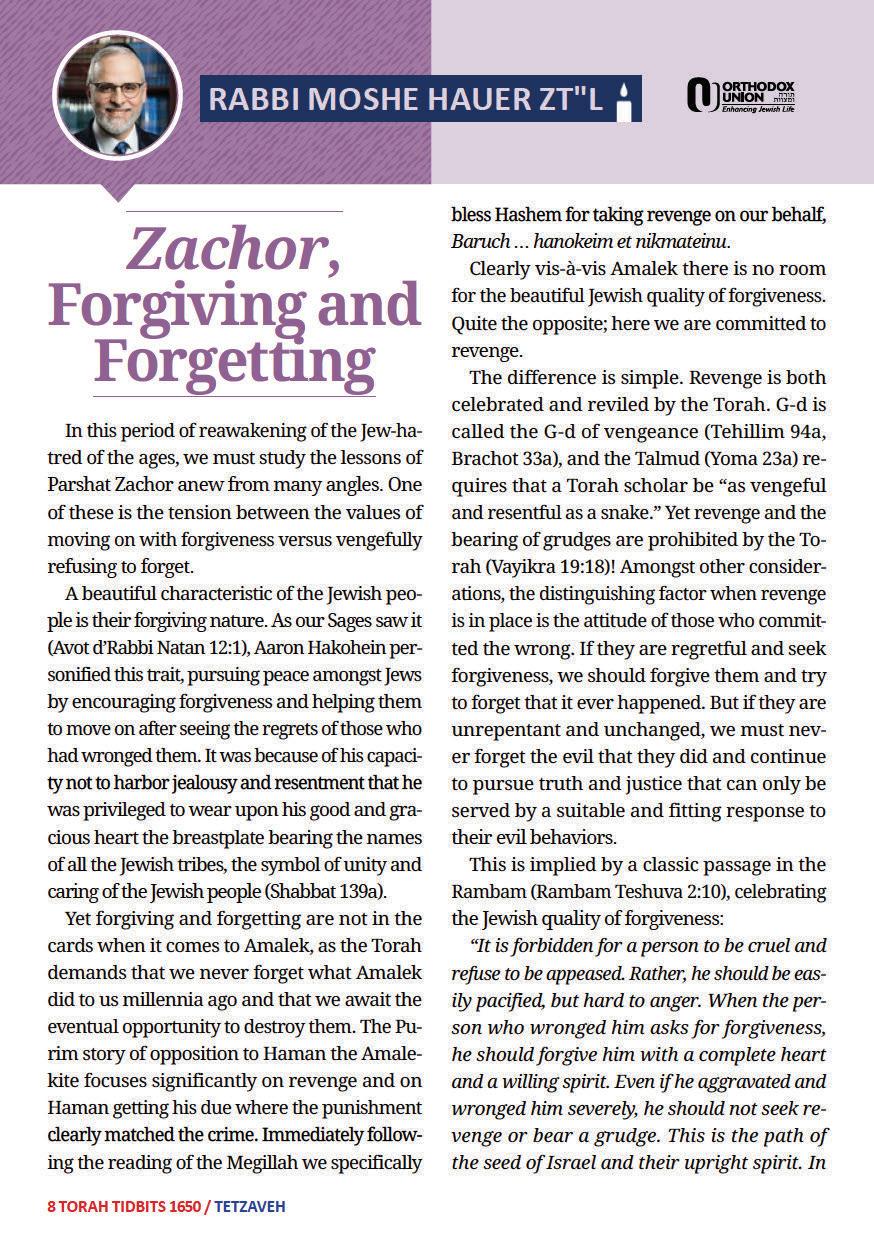 RABBI MOSHE HAUER ZT"L

ORTHODOX UNION
Enhancing Jewish Life

Zachor, Forgiving and Forgetting

In this period of reawakening of the Jew-hatred of the ages, we must study the lessons of Parshat Zachor anew from many angles. One of these is the tension between the values of moving on with forgiveness versus vengefully refusing to forget.

A beautiful characteristic of the Jewish people is their forgiving nature. As our Sages saw it (Avot d'Rabbi Natan 12:1), Aaron Hakohein personified this trait, pursuing peace amongst Jews by encouraging forgiveness and helping them to move on after seeing the regrets of those who had wronged them. It was because of his capacity not to harbor jealousy and resentment that he was privileged to wear upon his good and gracious heart the breastplate bearing the names of all the Jewish tribes, the symbol of unity and caring of the Jewish people (Shabbat 139a).

Yet forgiving and forgetting are not in the cards when it comes to Amalek, as the Torah demands that we never forget what Amalek did to us millennia ago and that we await the eventual opportunity to destroy them. The Purim story of opposition to Haman the Amalekite focuses significantly on revenge and on Haman getting his due where the punishment clearly matched the crime. Immediately following the reading of the Megillah we specifically bless Hashem for taking revenge on our behalf, Baruch … hanokeim et nikmateinu.

Clearly vis-à-vis Amalek there is no room for the beautiful Jewish quality of forgiveness. Quite the opposite; here we are committed to revenge.

The difference is simple. Revenge is both celebrated and reviled by the Torah. G-d is called the G-d of vengeance (Tehillim 94a, Brachot 33a), and the Talmud (Yoma 23a) requires that a Torah scholar be "as vengeful and resentful as a snake." Yet revenge and the bearing of grudges are prohibited by the Torah (Vayikra 19:18)! Amongst other considerations, the distinguishing factor when revenge is in place is the attitude of those who committed the wrong. If they are regretful and seek forgiveness, we should forgive them and try to forget that it ever happened. But if they are unrepentant and unchanged, we must never forget the evil that they did and continue to pursue truth and justice that can only be served by a suitable and fitting response to their evil behaviors.

This is implied by a classic passage in the Rambam (Rambam Teshuva 2:10), celebrating the Jewish quality of forgiveness:

"It is forbidden for a person to be cruel and refuse to be appeased. Rather, he should be easily pacified, but hard to anger. When the person who wronged him asks for forgiveness, he should forgive him with a complete heart and a willing spirit. Even if he aggravated and wronged him severely, he should not seek revenge or bear a grudge. This is the path of the seed of Israel and their upright spirit. In

8 TORAH TIDBITS 1650 / TETZAVEH